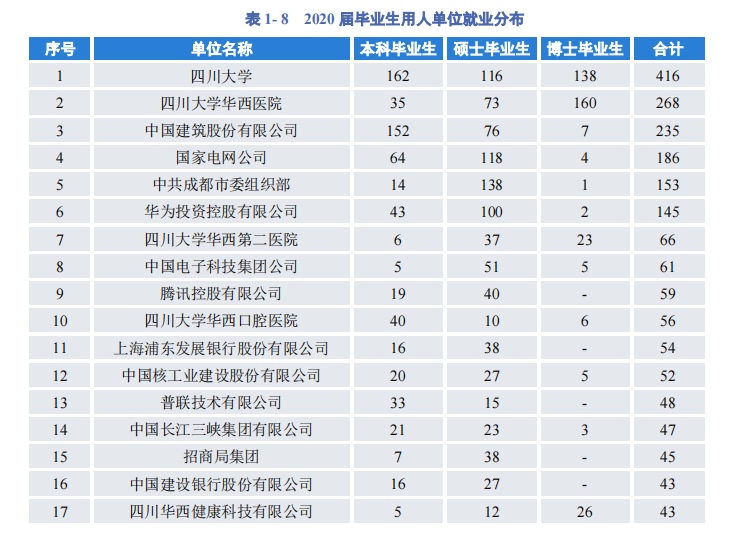 表 1- 8　2020 届毕业生用人单位就业分布

| 序号 | 单位名称 | 本科毕业生 | 硕士毕业生 | 博士毕业生 | 合计 |
|---|---|---|---|---|---|
| 1 | 四川大学 | 162 | 116 | 138 | 416 |
| 2 | 四川大学华西医院 | 35 | 73 | 160 | 268 |
| 3 | 中国建筑股份有限公司 | 152 | 76 | 7 | 235 |
| 4 | 国家电网公司 | 64 | 118 | 4 | 186 |
| 5 | 中共成都市委组织部 | 14 | 138 | 1 | 153 |
| 6 | 华为投资控股有限公司 | 43 | 100 | 2 | 145 |
| 7 | 四川大学华西第二医院 | 6 | 37 | 23 | 66 |
| 8 | 中国电子科技集团公司 | 5 | 51 | 5 | 61 |
| 9 | 腾讯控股有限公司 | 19 | 40 | - | 59 |
| 10 | 四川大学华西口腔医院 | 40 | 10 | 6 | 56 |
| 11 | 上海浦东发展银行股份有限公司 | 16 | 38 | - | 54 |
| 12 | 中国核工业建设股份有限公司 | 20 | 27 | 5 | 52 |
| 13 | 普联技术有限公司 | 33 | 15 | - | 48 |
| 14 | 中国长江三峡集团有限公司 | 21 | 23 | 3 | 47 |
| 15 | 招商局集团 | 7 | 38 | - | 45 |
| 16 | 中国建设银行股份有限公司 | 16 | 27 | - | 43 |
| 17 | 四川华西健康科技有限公司 | 5 | 12 | 26 | 43 |